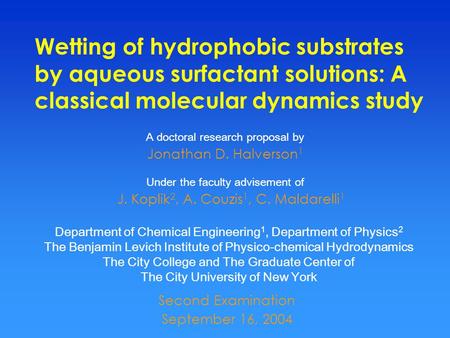 Wetting of hydrophobic substrates by aqueous surfactant solutions: A classical molecular dynamics study

A doctoral research proposal by
Jonathan D. Halverson$^1$

Under the faculty advisement of
J. Koplik$^2$, A. Couzis$^1$, C. Maldarelli$^1$

Department of Chemical Engineering$^1$, Department of Physics$^2$
The Benjamin Levich Institute of Physico-chemical Hydrodynamics
The City College and The Graduate Center of
The City University of New York

Second Examination
September 16, 2004